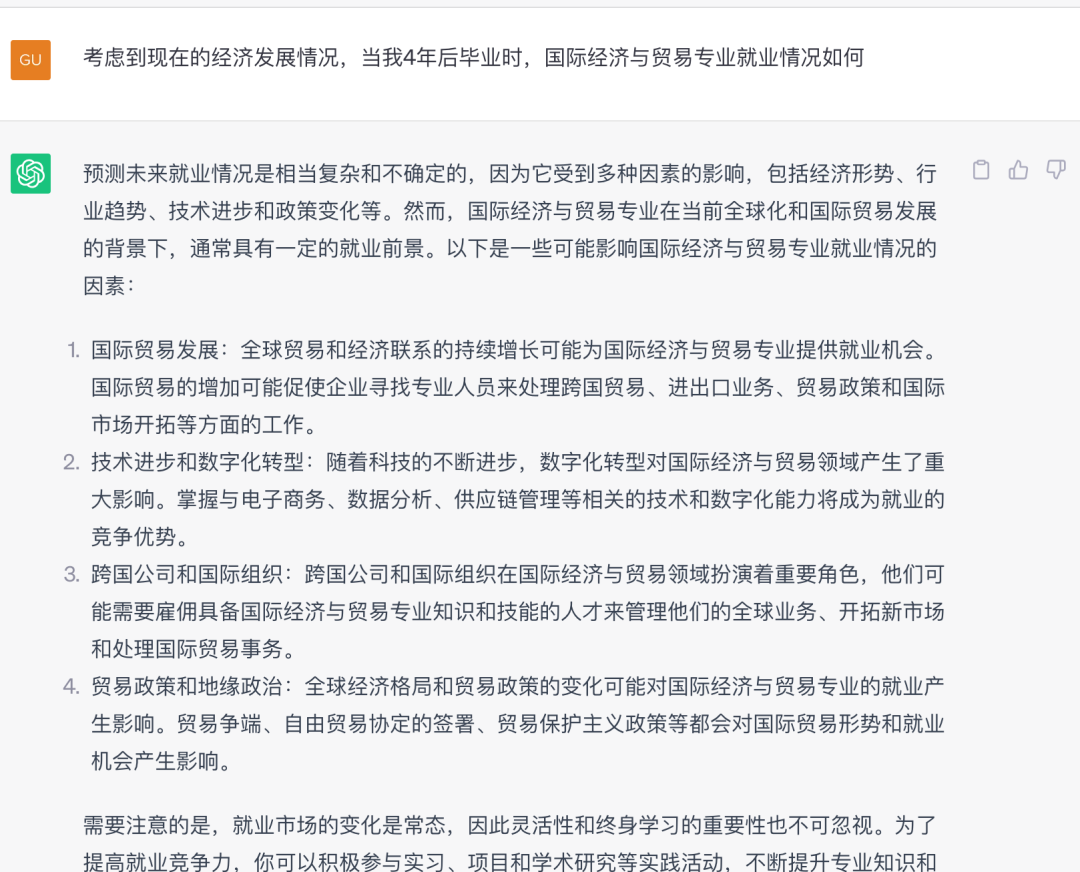 GU

考虑到现在的经济发展情况，当我4年后毕业时，国际经济与贸易专业就业情况如何

预测未来就业情况是相当复杂和不确定的，因为它受到多种因素的影响，包括经济形势、行业趋势、技术进步和政策变化等。然而，国际经济与贸易专业在当前全球化和国际贸易发展的背景下，通常具有一定的就业前景。以下是一些可能影响国际经济与贸易专业就业情况的因素：

1. 国际贸易发展：全球贸易和经济联系的持续增长可能为国际经济与贸易专业提供就业机会。国际贸易的增加可能促使企业寻找专业人员来处理跨国贸易、进出口业务、贸易政策和国际市场开拓等方面的工作。
2. 技术进步和数字化转型：随着科技的不断进步，数字化转型对国际经济与贸易领域产生了重大影响。掌握与电子商务、数据分析、供应链管理等相关的技术和数字化能力将成为就业的竞争优势。
3. 跨国公司和国际组织：跨国公司和国际组织在国际经济与贸易领域扮演着重要角色，他们可能需要雇佣具备国际经济与贸易专业知识和技能的人才来管理他们的全球业务、开拓新市场和处理国际贸易事务。
4. 贸易政策和地缘政治：全球经济格局和贸易政策的变化可能对国际经济与贸易专业的就业产生影响。贸易争端、自由贸易协定的签署、贸易保护主义政策等都会对国际贸易形势和就业机会产生影响。

需要注意的是，就业市场的变化是常态，因此灵活性和终身学习的重要性也不可忽视。为了提高就业竞争力，你可以积极参与实习、项目和学术研究等实践活动，不断提升专业知识和